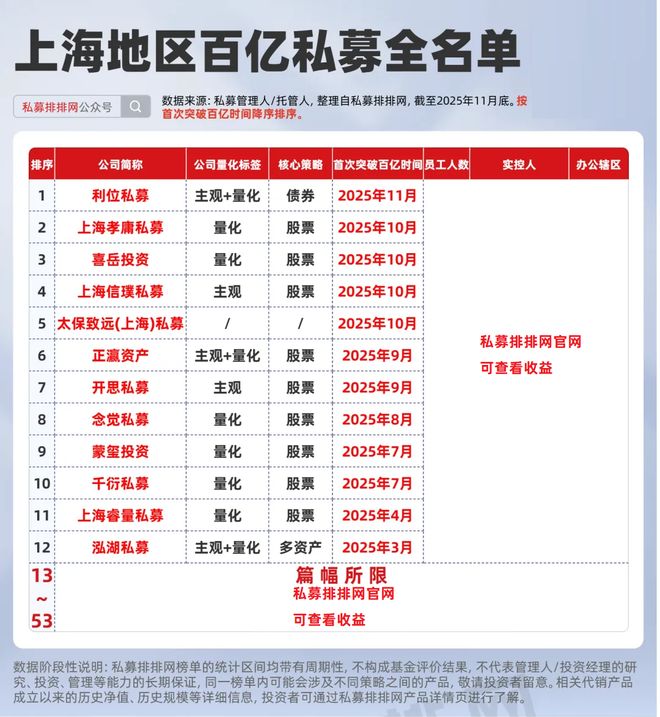 上海地区百亿私募全名单

私募排排网公众号

数据来源：私募管理人/托管人，整理自私募排排网，截至2025年11月底。按首次突破百亿时间降序排序。

| 排序 | 公司简称 | 公司量化标签 | 核心策略 | 首次突破百亿时间 | 员工人数 | 实控人 | 办公辖区 |
|---|---|---|---|---|---|---|---|
| 1 | 利位私募 | 主观+量化 | 债券 | 2025年11月 | 私募排排网官网 可查看收益 | | |
| 2 | 上海孝庸私募 | 量化 | 股票 | 2025年10月 | | | |
| 3 | 喜岳投资 | 量化 | 股票 | 2025年10月 | | | |
| 4 | 上海信璞私募 | 主观 | 股票 | 2025年10月 | | | |
| 5 | 太保致远(上海)私募 | / | / | 2025年10月 | | | |
| 6 | 正瀛资产 | 主观+量化 | 股票 | 2025年9月 | | | |
| 7 | 开思私募 | 主观 | 股票 | 2025年9月 | | | |
| 8 | 念觉私募 | 量化 | 股票 | 2025年8月 | | | |
| 9 | 蒙玺投资 | 量化 | 股票 | 2025年7月 | | | |
| 10 | 千衍私募 | 量化 | 股票 | 2025年7月 | | | |
| 11 | 上海睿量私募 | 量化 | 股票 | 2025年4月 | | | |
| 12 | 泓湖私募 | 主观+量化 | 多资产 | 2025年3月 | | | |
| 13 ~ 53 | 篇幅所限 私募排排网官网 可查看收益 | | | | | | |

数据阶段性说明：私募排排网榜单的统计区间均带有周期性，不构成基金评价结果，不代表管理人/投资经理的研究、投资、管理等能力的长期保证，同一榜单内可能会涉及不同策略之间的产品，敬请投资者留意。相关代销产品成立以来的历史净值、历史规模等详细信息，投资者可通过私募排排网产品详情页进行了解。